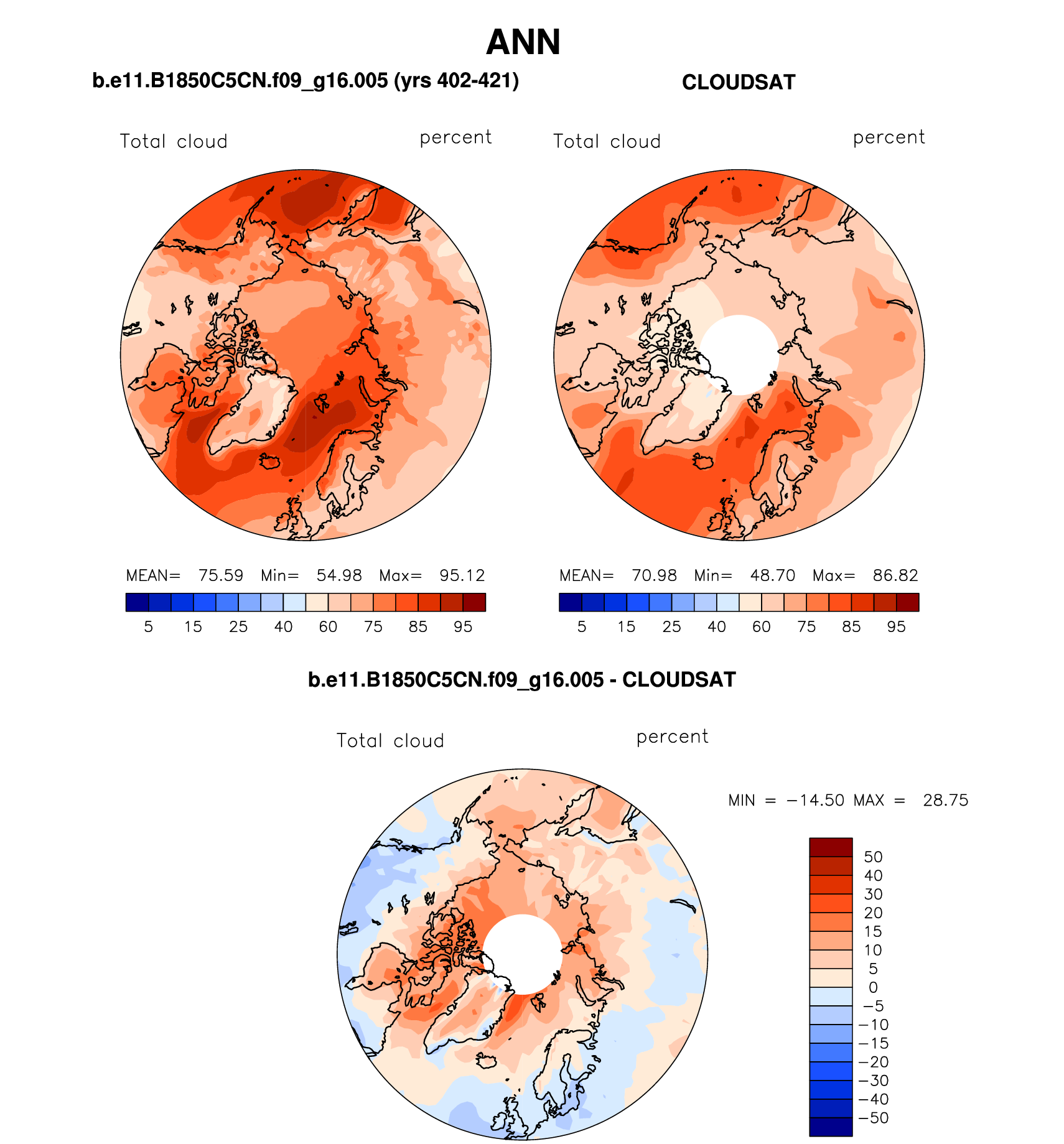 ANN

b.e11.B1850C5CN.f09_g16.005 (yrs 402-421)

Total cloud percent

MEAN= 75.59 Min= 54.98 Max= 95.12

5 15 25 40 60 75 85 95

CLOUDSAT

Total cloud percent

MEAN= 70.98 Min= 48.70 Max= 86.82

5 15 25 40 60 75 85 95

b.e11.B1850C5CN.f09_g16.005 - CLOUDSAT

Total cloud percent

MIN = −14.50 MAX = 28.75

50
40
30
20
15
10
5
0
−5
−10
−15
−20
−30
−40
−50